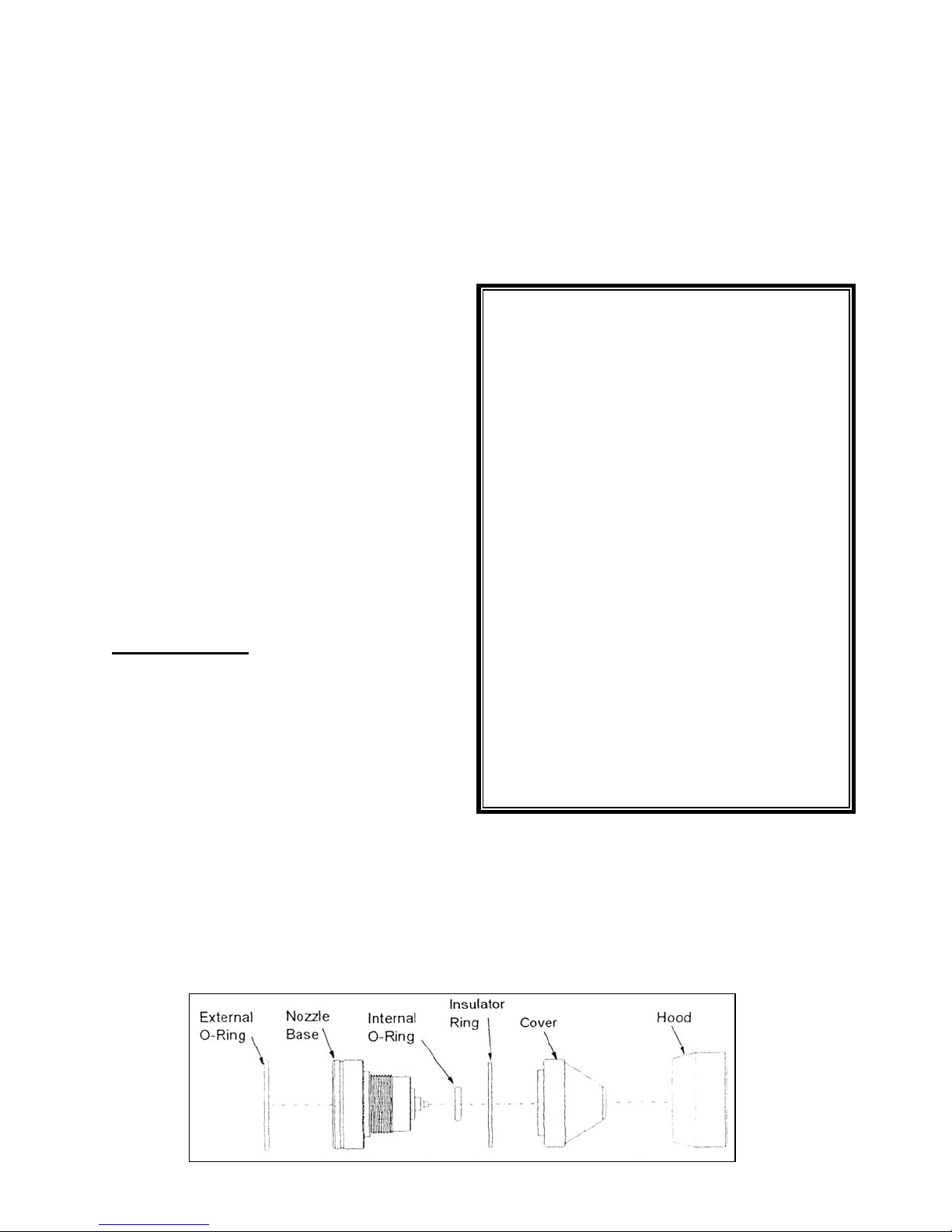 External O-Ring

Nozzle Base

Internal O-Ring

Insulator Ring

Cover

Hood